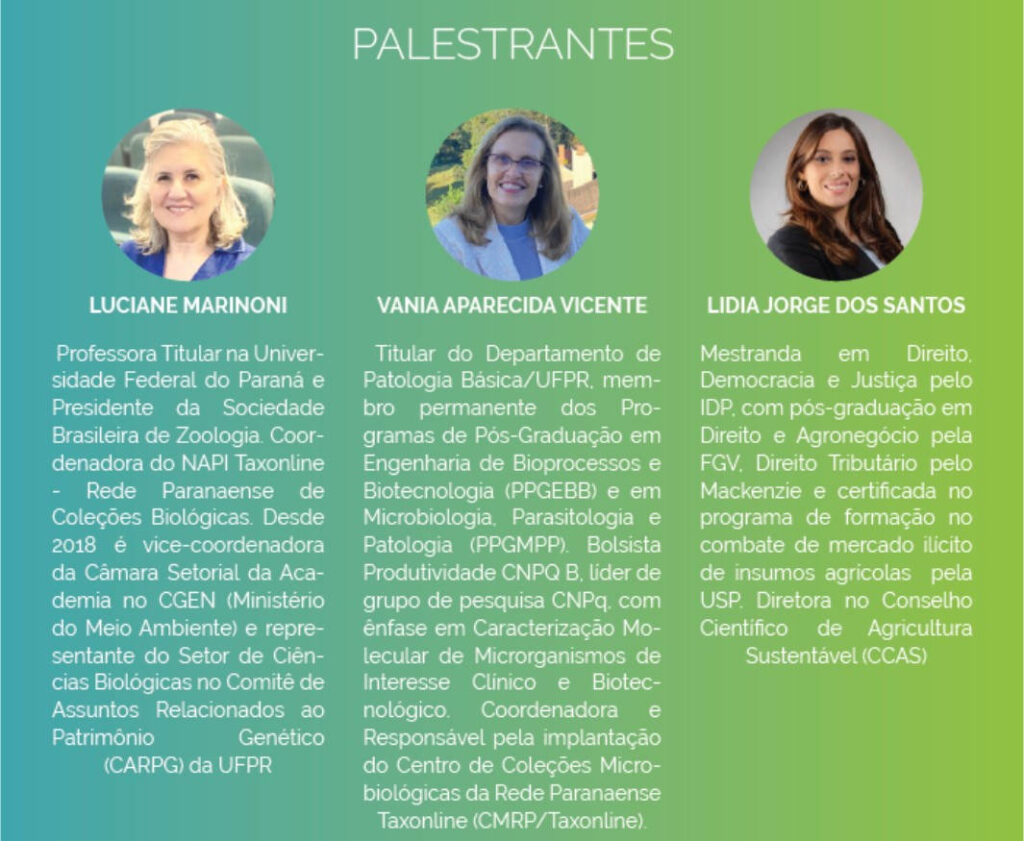 PALESTRANTES

LUCIANE MARINONI

Professora Titular na Universidade Federal do Paraná e Presidente da Sociedade Brasileira de Zoologia. Coordenadora do NAPI Taxonline - Rede Paranaense de Coleções Biológicas. Desde 2018 é vice-coordenadora da Câmara Setorial da Academia no CGEN (Ministério do Meio Ambiente) e representante do Setor de Ciências Biológicas no Comitê de Assuntos Relacionados ao Patrimônio Genético (CARPG) da UFPR

VANIA APARECIDA VICENTE

Titular do Departamento de Patologia Básica/UFPR, membro permanente dos Programas de Pós-Graduação em Engenharia de Bioprocessos e Biotecnologia (PPGEBB) e em Microbiologia, Parasitologia e Patologia (PPGMPP). Bolsista Produtividade CNPQ B, líder de grupo de pesquisa CNPq, com ênfase em Caracterização Molecular de Microrganismos de Interesse Clínico e Biotecnológico. Coordenadora e Responsável pela implantação do Centro de Coleções Microbiológicas da Rede Paranaense Taxonline (CMRP/Taxonline).

LIDIA JORGE DOS SANTOS

Mestranda em Direito, Democracia e Justiça pelo IDP, com pós-graduação em Direito e Agronegócio pela FGV, Direito Tributário pelo Mackenzie e certificada no programa de formação no combate de mercado ilícito de insumos agrícolas pela USP. Diretora no Conselho Científico de Agricultura Sustentável (CCAS)